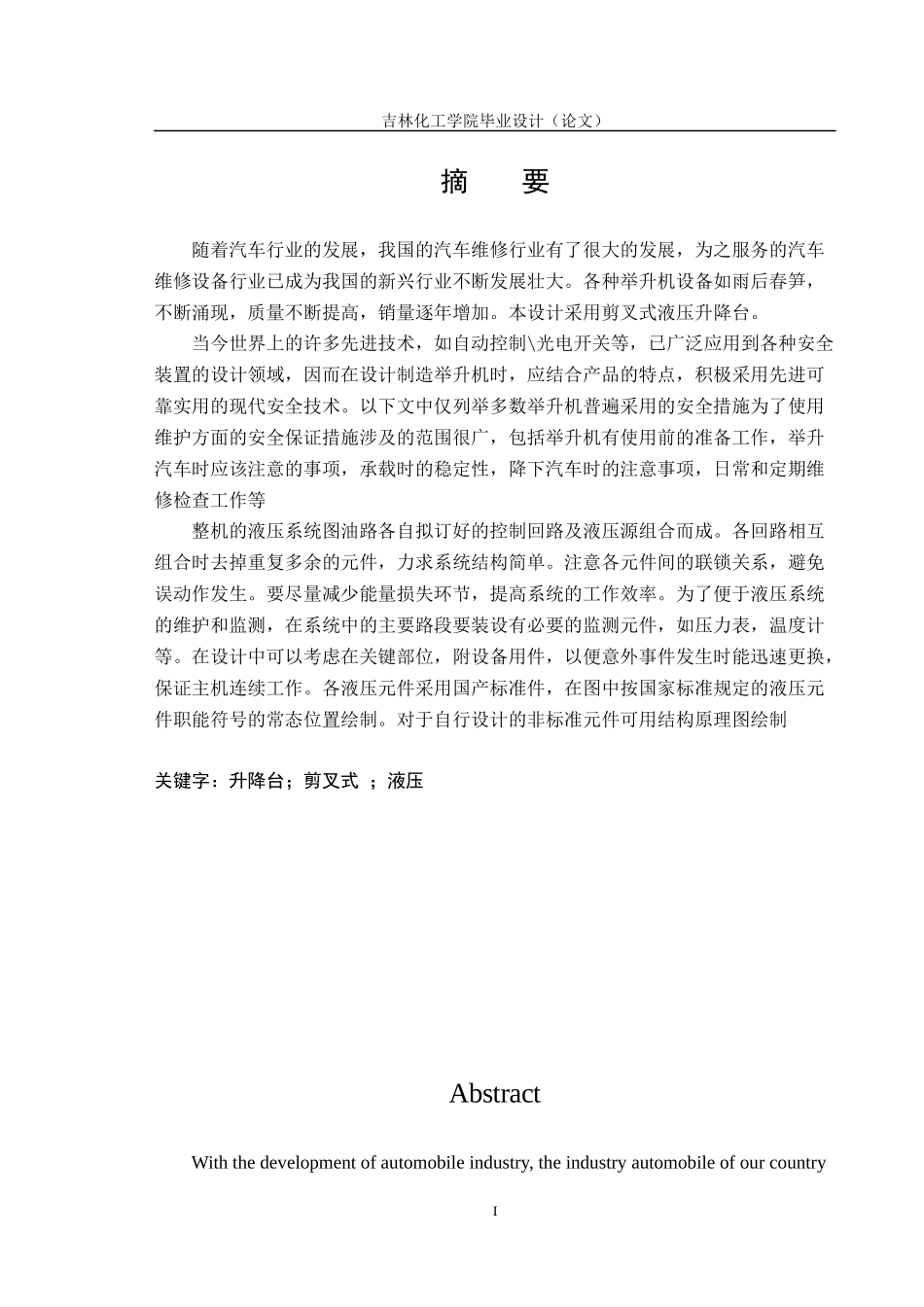 吉林化工学院毕业设计（论文）

摘　　要

随着汽车行业的发展，我国的汽车维修行业有了很大的发展，为之服务的汽车维修设备行业已成为我国的新兴行业不断发展壮大。各种举升机设备如雨后春笋，不断涌现，质量不断提高，销量逐年增加。本设计采用剪叉式液压升降台。

当今世界上的许多先进技术，如自动控制\光电开关等，已广泛应用到各种安全装置的设计领域，因而在设计制造举升机时，应结合产品的特点，积极采用先进可靠实用的现代安全技术。以下文中仅列举多数举升机普遍采用的安全措施为了使用维护方面的安全保证措施涉及的范围很广，包括举升机有使用前的准备工作，举升汽车时应该注意的事项，承载时的稳定性，降下汽车时的注意事项，日常和定期维修检查工作等

整机的液压系统图油路各自拟订好的控制回路及液压源组合而成。各回路相互组合时去掉重复多余的元件，力求系统结构简单。注意各元件间的联锁关系，避免误动作发生。要尽量减少能量损失环节，提高系统的工作效率。为了便于液压系统的维护和监测，在系统中的主要路段要装设有必要的监测元件，如压力表，温度计等。在设计中可以考虑在关键部位，附设备用件，以便意外事件发生时能迅速更换，保证主机连续工作。各液压元件采用国产标准件，在图中按国家标准规定的液压元件职能符号的常态位置绘制。对于自行设计的非标准元件可用结构原理图绘制

关键字：升降台；剪叉式 ；液压

Abstract

With the development of automobile industry, the industry automobile of our country

I